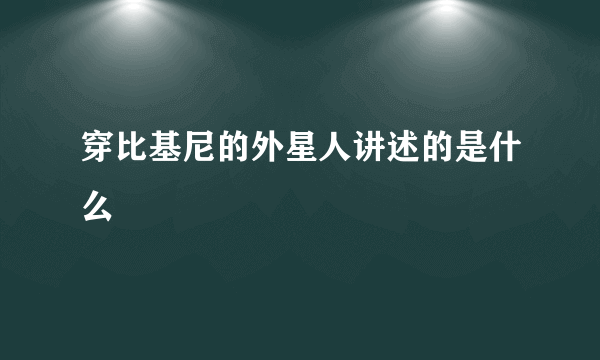 穿比基尼的外星人讲述的是什么